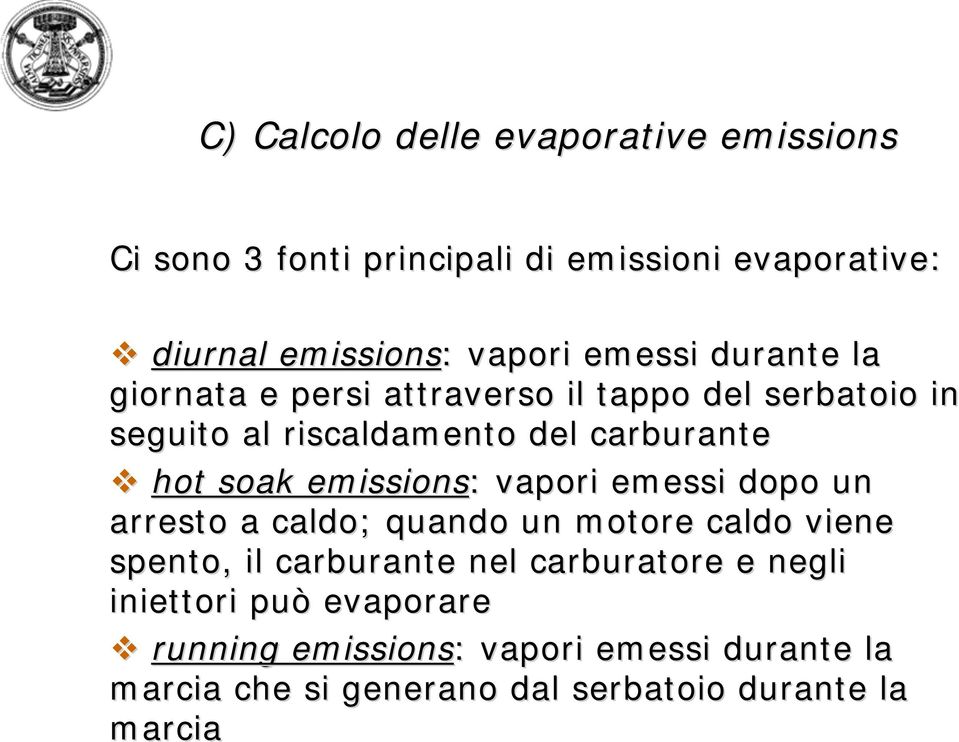 C) Calcolo delle evaporative emissions

Ci sono 3 fonti principali di emissioni evaporative:

❖ diurnal emissions: vapori emessi durante la giornata e persi attraverso il tappo del serbatoio in seguito al riscaldamento del carburante

❖ hot soak emissions: vapori emessi dopo un arresto a caldo; quando un motore caldo viene spento, il carburante nel carburatore e negli iniettori può evaporare

❖ running emissions: vapori emessi durante la marcia che si generano dal serbatoio durante la marcia